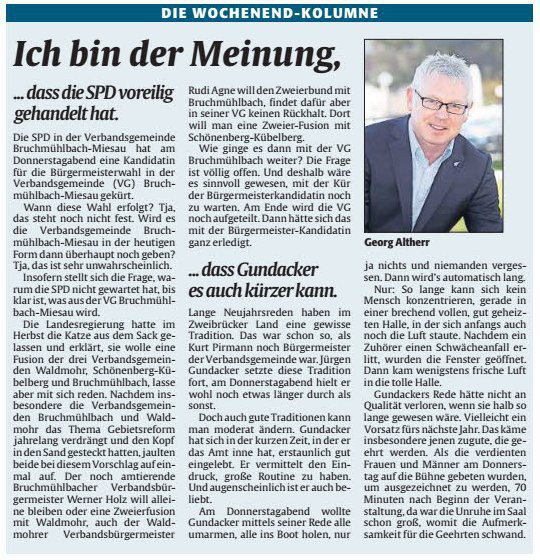 DIE WOCHENEND-KOLUMNE

Ich bin der Meinung,

... dass die SPD voreilig gehandelt hat.

Die SPD in der Verbandsgemeinde Bruchmühlbach-Miesau hat am Donnerstagabend eine Kandidatin für die Bürgermeisterwahl in der Verbandsgemeinde (VG) Bruchmühlbach-Miesau gekürt.

Wann diese Wahl erfolgt? Tja, das steht noch nicht fest. Wird es die Verbandsgemeinde Bruchmühlbach-Miesau in der heutigen Form dann überhaupt noch geben? Tja, das ist sehr unwahrscheinlich.

Insofern stellt sich die Frage, warum die SPD nicht gewartet hat, bis klar ist, was aus der VG Bruchmühlbach-Miesau wird.

Die Landesregierung hatte im Herbst die Katze aus dem Sack gelassen und erklärt, sie wolle eine Fusion der drei Verbandsgemeinden Waldmohr, Schönenberg-Kübelberg und Bruchmühlbach, lasse aber mit sich reden. Nachdem insbesondere die Verbandsgemeinden Bruchmühlbach und Waldmohr das Thema Gebietsreform jahrelang verdrängt und den Kopf in den Sand gesteckt hatten, jaulten beide bei diesem Vorschlag auf einmal auf. Der noch amtierende Bruchmühlbacher Verbandsbürgermeister Werner Holz will alleine bleiben oder eine Zweierfusion mit Waldmohr, auch der Waldmohrer Verbandsbürgermeister Rudi Agne will den Zweierbund mit Bruchmühlbach, findet dafür aber in seiner VG keinen Rückhalt. Dort will man eine Zweier-Fusion mit Schönenberg-Kübelberg.

Wie ginge es dann mit der VG Bruchmühlbach weiter? Die Frage ist völlig offen. Und deshalb wäre es sinnvoll gewesen, mit der Kür der Bürgermeisterkandidatin noch zu warten. Am Ende wird die VG noch aufgeteilt. Dann hätte sich das mit der Bürgermeister-Kandidatin ganz erledigt.

... dass Gundacker es auch kürzer kann.

Lange Neujahrsreden haben im Zweibrücker Land eine gewisse Tradition. Das war schon so, als Kurt Pirmann noch Bürgermeister der Verbandsgemeinde war. Jürgen Gundacker setzte diese Tradition fort, am Donnerstagabend hielt er wohl noch etwas länger durch als sonst.

Doch auch gute Traditionen kann man moderat ändern. Gundacker hat sich in der kurzen Zeit, in der er das Amt inne hat, erstaunlich gut eingelebt. Er vermittelt den Eindruck, große Routine zu haben. Und augenscheinlich ist er auch beliebt.

Am Donnerstagabend wollte Gundacker mittels seiner Rede alle umarmen, alle ins Boot holen, nur ja nichts und niemanden vergessen. Dann wird's automatisch lang.

Nur: So lange kann sich kein Mensch konzentrieren, gerade in einer brechend vollen, gut geheizten Halle, in der sich anfangs auch noch die Luft staute. Nachdem ein Zuhörer einen Schwächeanfall erlitt, wurden die Fenster geöffnet. Dann kam wenigstens frische Luft in die tolle Halle.

Gundackers Rede hätte nicht an Qualität verloren, wenn sie halb so lange gewesen wäre. Vielleicht ein Vorsatz fürs nächste Jahr. Das käme insbesondere jenen zugute, die geehrt werden. Als die verdienten Frauen und Männer am Donnerstag auf die Bühne gebeten wurden, um ausgezeichnet zu werden, 70 Minuten nach Beginn der Veranstaltung, da war die Unruhe im Saal schon groß, womit die Aufmerksamkeit für die Geehrten schwand.

Georg Altherr